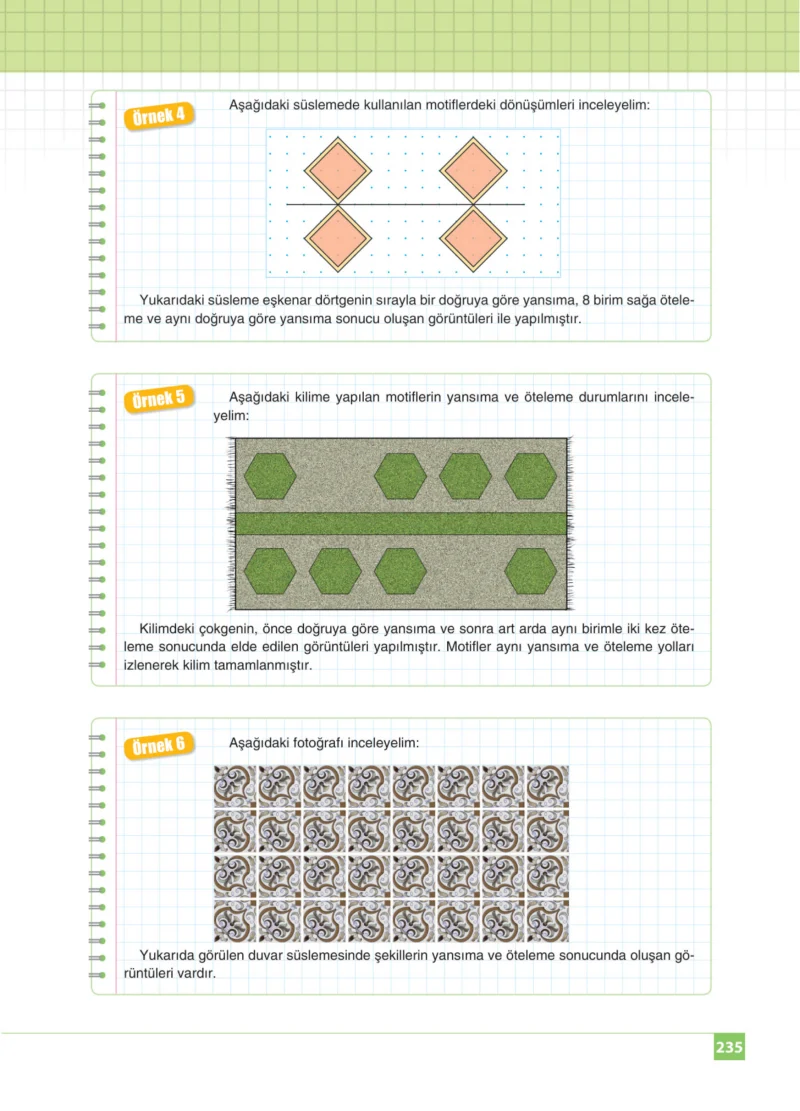 Örnek 4

Aşağıdaki süslemede kullanılan motiflerdeki dönüşümleri inceleyelim:

Yukarıdaki süsleme eşkenar dörtgenin sırayla bir doğruya göre yansıma, 8 birim sağa öteleme ve aynı doğruya göre yansıma sonucu oluşan görüntüleri ile yapılmıştır.

Örnek 5

Aşağıdaki kilime yapılan motiflerin yansıma ve öteleme durumlarını inceleyelim:

Kilimdeki çokgenin, önce doğruya göre yansıma ve sonra art arda aynı birimle iki kez öteleme sonucunda elde edilen görüntüleri yapılmıştır. Motifler aynı yansıma ve öteleme yolları izlenerek kilim tamamlanmıştır.

Örnek 6

Aşağıdaki fotoğrafı inceleyelim:

Yukarıda görülen duvar süslemesinde şekillerin yansıma ve öteleme sonucunda oluşan görüntüleri vardır.

235